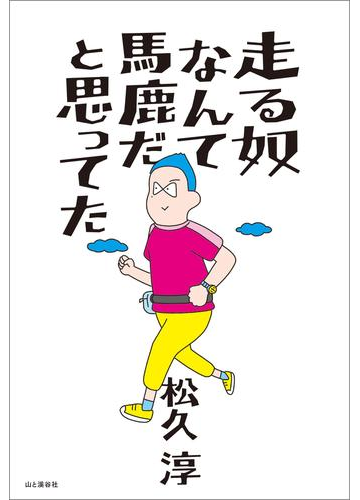 走る奴なんて馬鹿だと思ってた

松久 淳

山と溪谷社